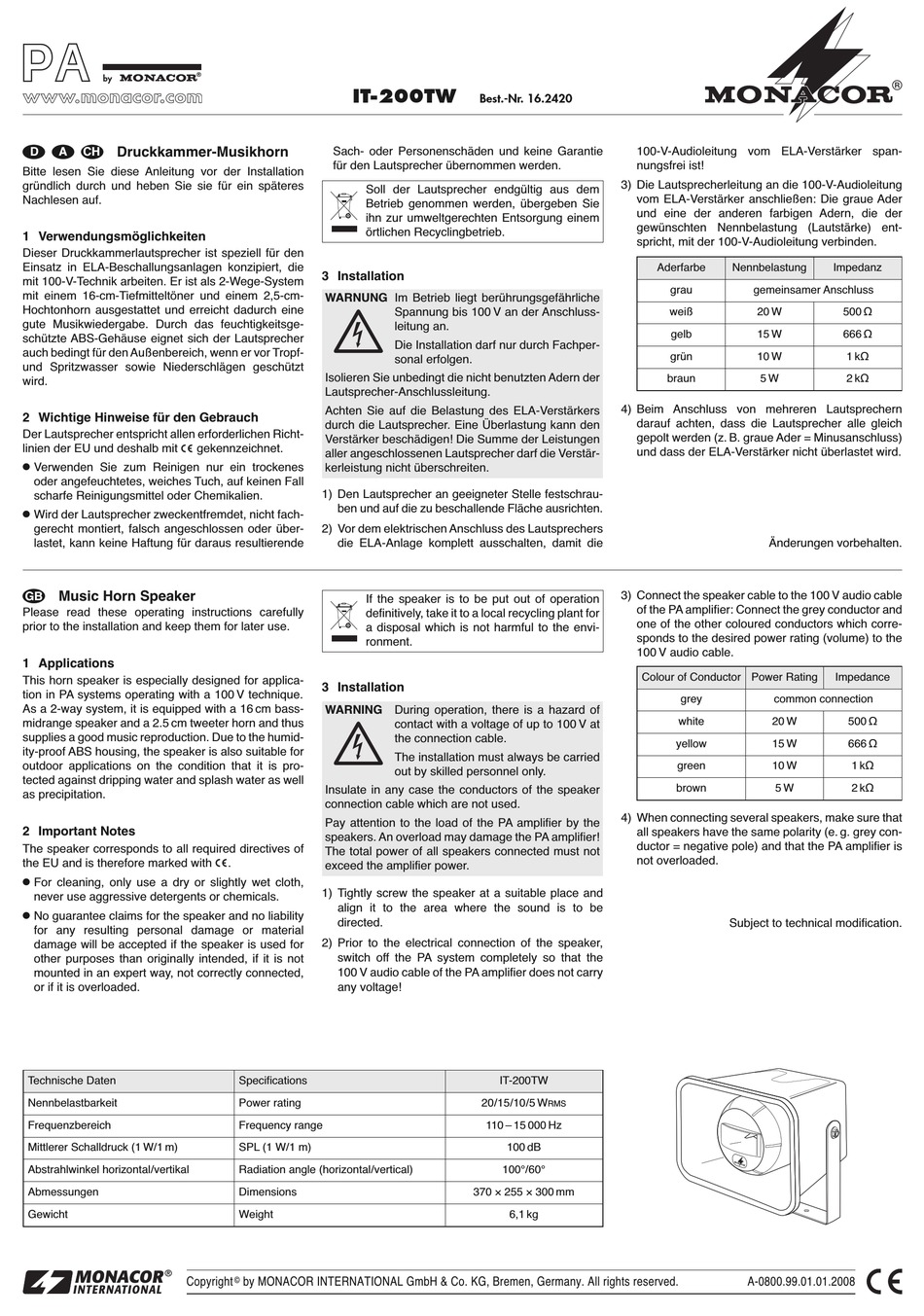 PA by MONACOR®
www.monacor.com

IT-200TW Best.-Nr. 16.2420

MONACOR®

D A CH Druckkammer-Musikhorn

Bitte lesen Sie diese Anleitung vor der Installation gründlich durch und heben Sie sie für ein späteres Nachlesen auf.

1 Verwendungsmöglichkeiten

Dieser Druckkammerlautsprecher ist speziell für den Einsatz in ELA-Beschallungsanlagen konzipiert, die mit 100-V-Technik arbeiten. Er ist als 2-Wege-System mit einem 16-cm-Tiefmitteltöner und einem 2,5-cm-Hochtonhorn ausgestattet und erreicht dadurch eine gute Musikwiedergabe. Durch das feuchtigkeitsgeschützte ABS-Gehäuse eignet sich der Lautsprecher auch bedingt für den Außenbereich, wenn er vor Tropf- und Spritzwasser sowie Niederschlägen geschützt wird.

2 Wichtige Hinweise für den Gebrauch

Der Lautsprecher entspricht allen erforderlichen Richtlinien der EU und deshalb mit CE gekennzeichnet.

● Verwenden Sie zum Reinigen nur ein trockenes oder angefeuchtetes, weiches Tuch, auf keinen Fall scharfe Reinigungsmittel oder Chemikalien.

● Wird der Lautsprecher zweckentfremdet, nicht fachgerecht montiert, falsch angeschlossen oder überlastet, kann keine Haftung für daraus resultierende Sach- oder Personenschäden und keine Garantie für den Lautsprecher übernommen werden.

Soll der Lautsprecher endgültig aus dem Betrieb genommen werden, übergeben Sie ihn zur umweltgerechten Entsorgung einem örtlichen Recyclingbetrieb.

3 Installation

WARNUNG Im Betrieb liegt berührungsgefährliche Spannung bis 100 V an der Anschlussleitung an.

Die Installation darf nur durch Fachpersonal erfolgen.

Isolieren Sie unbedingt die nicht benutzten Adern der Lautsprecher-Anschlussleitung.

Achten Sie auf die Belastung des ELA-Verstärkers durch die Lautsprecher. Eine Überlastung kann den Verstärker beschädigen! Die Summe der Leistungen aller angeschlossenen Lautsprecher darf die Verstärkerleistung nicht überschreiten.

1) Den Lautsprecher an geeigneter Stelle festschrauben und auf die zu beschallende Fläche ausrichten.

2) Vor dem elektrischen Anschluss des Lautsprechers die ELA-Anlage komplett ausschalten, damit die 100-V-Audioleitung vom ELA-Verstärker spannungsfrei ist!

3) Die Lautsprecherleitung an die 100-V-Audioleitung vom ELA-Verstärker anschließen: Die graue Ader und eine der anderen farbigen Adern, die der gewünschten Nennbelastung (Lautstärke) entspricht, mit der 100-V-Audioleitung verbinden.

| Aderfarbe | Nennbelastung | Impedanz |
|---|---|---|
| grau | gemeinsamer Anschluss | |
| weiß | 20 W | 500 Ω |
| gelb | 15 W | 666 Ω |
| grün | 10 W | 1 kΩ |
| braun | 5 W | 2 kΩ |

4) Beim Anschluss von mehreren Lautsprechern darauf achten, dass die Lautsprecher alle gleich gepolt werden (z. B. graue Ader = Minusanschluss) und dass der ELA-Verstärker nicht überlastet wird.

Änderungen vorbehalten.

GB Music Horn Speaker

Please read these operating instructions carefully prior to the installation and keep them for later use.

1 Applications

This horn speaker is especially designed for application in PA systems operating with a 100 V technique. As a 2-way system, it is equipped with a 16 cm bass-midrange speaker and a 2.5 cm tweeter horn and thus supplies a good music reproduction. Due to the humidity-proof ABS housing, the speaker is also suitable for outdoor applications on the condition that it is protected against dripping water and splash water as well as precipitation.

2 Important Notes

The speaker corresponds to all required directives of the EU and is therefore marked with CE.

● For cleaning, only use a dry or slightly wet cloth, never use aggressive detergents or chemicals.

● No guarantee claims for the speaker and no liability for any resulting personal damage or material damage will be accepted if the speaker is used for other purposes than originally intended, if it is not mounted in an expert way, not correctly connected, or if it is overloaded.

If the speaker is to be put out of operation definitively, take it to a local recycling plant for a disposal which is not harmful to the environment.

3 Installation

WARNING During operation, there is a hazard of contact with a voltage of up to 100 V at the connection cable.

The installation must always be carried out by skilled personnel only.

Insulate in any case the conductors of the speaker connection cable which are not used.

Pay attention to the load of the PA amplifier by the speakers. An overload may damage the PA amplifier! The total power of all speakers connected must not exceed the amplifier power.

1) Tightly screw the speaker at a suitable place and align it to the area where the sound is to be directed.

2) Prior to the electrical connection of the speaker, switch off the PA system completely so that the 100 V audio cable of the PA amplifier does not carry any voltage!

3) Connect the speaker cable to the 100 V audio cable of the PA amplifier: Connect the grey conductor and one of the other coloured conductors which corresponds to the desired power rating (volume) to the 100 V audio cable.

| Colour of Conductor | Power Rating | Impedance |
|---|---|---|
| grey | common connection | |
| white | 20 W | 500 Ω |
| yellow | 15 W | 666 Ω |
| green | 10 W | 1 kΩ |
| brown | 5 W | 2 kΩ |

4) When connecting several speakers, make sure that all speakers have the same polarity (e. g. grey conductor = negative pole) and that the PA amplifier is not overloaded.

Subject to technical modification.

| Technische Daten | Specifications | IT-200TW |
|---|---|---|
| Nennbelastbarkeit | Power rating | 20/15/10/5 WRMS |
| Frequenzbereich | Frequency range | 110 – 15 000 Hz |
| Mittlerer Schalldruck (1 W/1 m) | SPL (1 W/1 m) | 100 dB |
| Abstrahlwinkel horizontal/vertikal | Radiation angle (horizontal/vertical) | 100°/60° |
| Abmessungen | Dimensions | 370 × 255 × 300 mm |
| Gewicht | Weight | 6,1 kg |

MONACOR® INTERNATIONAL

Copyright© by MONACOR INTERNATIONAL GmbH & Co. KG, Bremen, Germany. All rights reserved.

A-0800.99.01.01.2008

CE